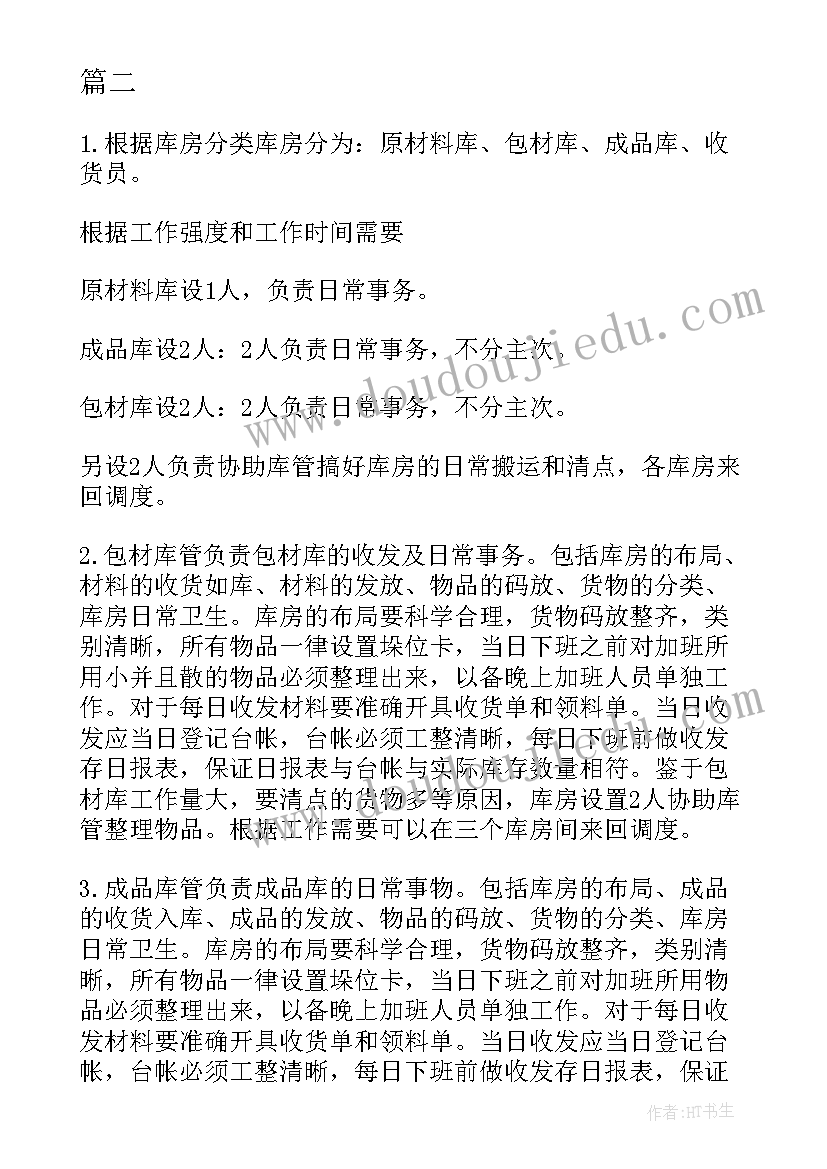 篇二

1.根据库房分类库房分为：原材料库、包材库、成品库、收货员。

根据工作强度和工作时间需要

原材料库设1人，负责日常事务。

成品库设2人：2人负责日常事务，不分主次。

包材库设2人：2人负责日常事务，不分主次。

另设2人负责协助库管搞好库房的日常搬运和清点，各库房来回调度。

2.包材库管负责包材库的收发及日常事务。包括库房的布局、材料的收货如库、材料的发放、物品的码放、货物的分类、库房日常卫生。库房的布局要科学合理，货物码放整齐，类别清晰，所有物品一律设置垛位卡，当日下班之前对加班所用小并且散的物品必须整理出来，以备晚上加班人员单独工作。对于每日收发材料要准确开具收货单和领料单。当日收发应当日登记台帐，台帐必须工整清晰，每日下班前做收发存日报表，保证日报表与台帐与实际库存数量相符。鉴于包材库工作量大，要清点的货物多等原因，库房设置2人协助库管整理物品。根据工作需要可以在三个库房间来回调度。

3.成品库管负责成品库的日常事物。包括库房的布局、成品的收货入库、成品的发放、物品的码放、货物的分类、库房日常卫生。库房的布局要科学合理，货物码放整齐，类别清晰，所有物品一律设置垛位卡，当日下班之前对加班所用物品必须整理出来，以备晚上加班人员单独工作。对于每日收发材料要准确开具收货单和领料单。当日收发应当日登记台帐，台帐必须工整清晰，每日下班前做收发存日报表，保证

www.doudoujiedu.com

作者:HT书生